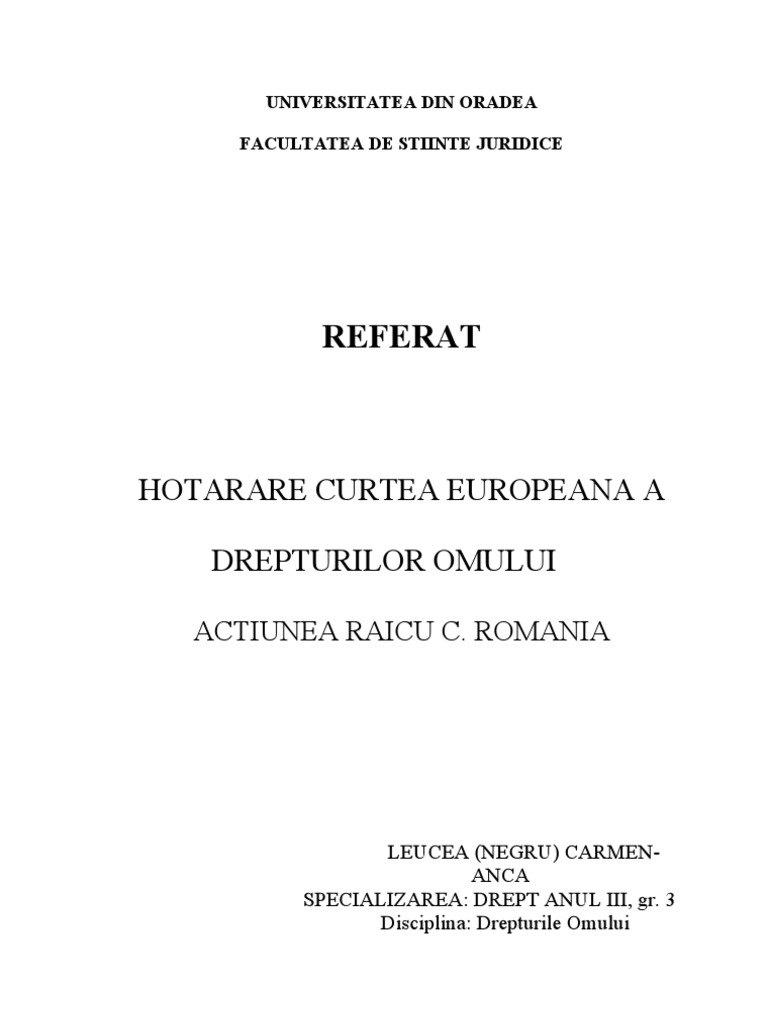 UNIVERSITATEA DIN ORADEA

FACULTATEA DE STIINTE JURIDICE

REFERAT

HOTARARE CURTEA EUROPEANA A DREPTURILOR OMULUI

ACTIUNEA RAICU C. ROMANIA

LEUCEA (NEGRU) CARMEN-ANCA
SPECIALIZAREA: DREPT ANUL III, gr. 3
Disciplina: Drepturile Omului